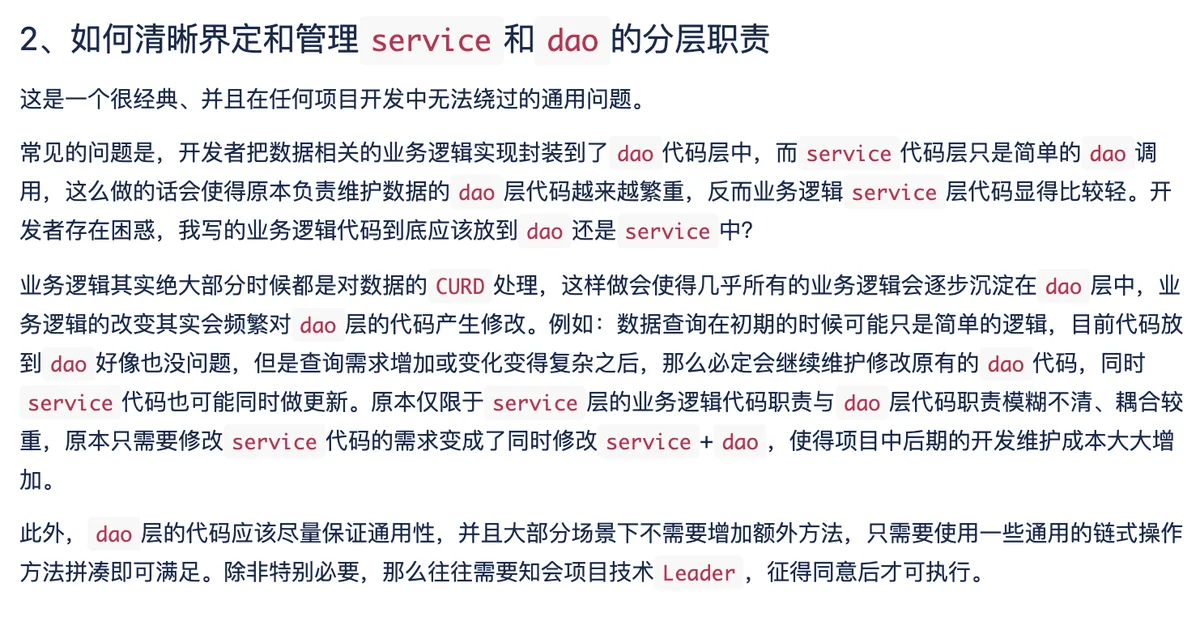 2、如何清晰界定和管理 service 和 dao 的分层职责

这是一个很经典、并且在任何项目开发中无法绕过的通用问题。

常见的问题是，开发者把数据相关的业务逻辑实现封装到了 dao 代码层中，而 service 代码层只是简单的 dao 调用，这么做的话会使得原本负责维护数据的 dao 层代码越来越繁重，反而业务逻辑 service 层代码显得比较轻。开发者存在困惑，我写的业务逻辑代码到底应该放到 dao 还是 service 中？

业务逻辑其实绝大部分时候都是对数据的 CURD 处理，这样做会使得几乎所有的业务逻辑会逐步沉淀在 dao 层中，业务逻辑的改变其实会频繁对 dao 层的代码产生修改。例如：数据查询在初期的时候可能只是简单的逻辑，目前代码放到 dao 好像也没问题，但是查询需求增加或变化变得复杂之后，那么必定会继续维护修改原有的 dao 代码，同时 service 代码也可能同时做更新。原本仅限于 service 层的业务逻辑代码职责与 dao 层代码职责模糊不清、耦合较重，原本只需要修改 service 代码的需求变成了同时修改 service + dao ，使得项目中后期的开发维护成本大大增加。

此外， dao 层的代码应该尽量保证通用性，并且大部分场景下不需要增加额外方法，只需要使用一些通用的链式操作方法拼凑即可满足。除非特别必要，那么往往需要知会项目技术 Leader ，征得同意后才可执行。